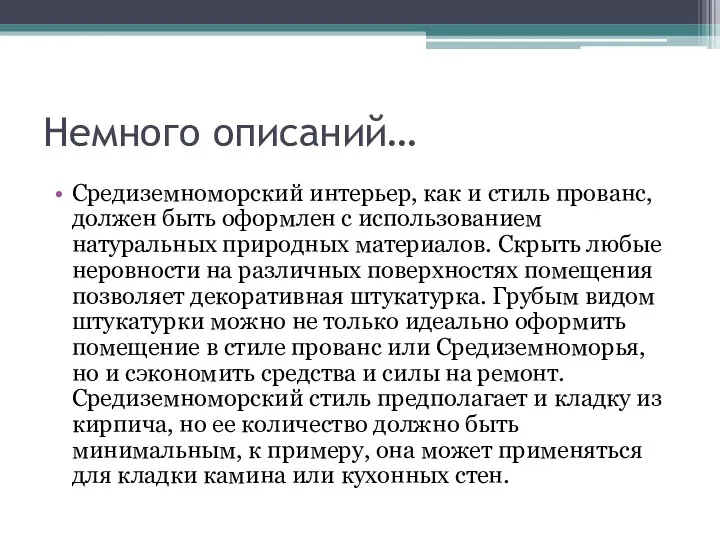 Немного описаний…

• Средиземноморский интерьер, как и стиль прованс, должен быть оформлен с использованием натуральных природных материалов. Скрыть любые неровности на различных поверхностях помещения позволяет декоративная штукатурка. Грубым видом штукатурки можно не только идеально оформить помещение в стиле прованс или Средиземноморья, но и сэкономить средства и силы на ремонт. Средиземноморский стиль предполагает и кладку из кирпича, но ее количество должно быть минимальным, к примеру, она может применяться для кладки камина или кухонных стен.